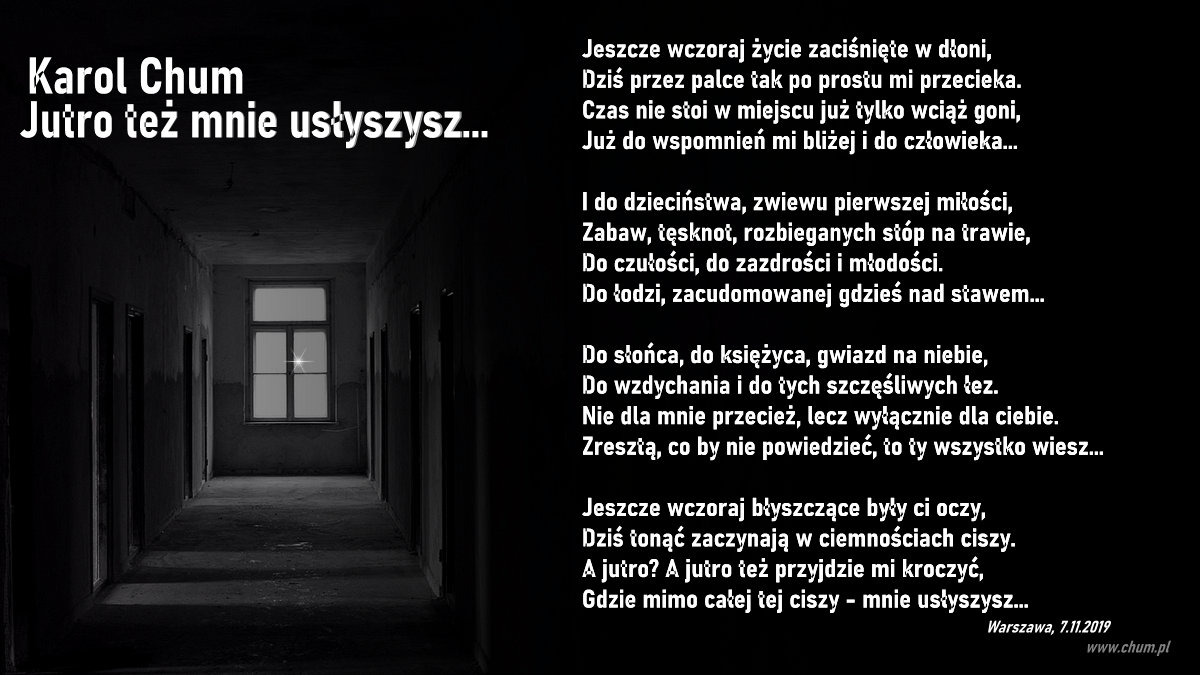 Karol Chum
Jutro też mnie usłyszysz...

Jeszcze wczoraj życie zaciśnięte w dłoni,
Dziś przez palce tak po prostu mi przecieka.
Czas nie stoi w miejscu już tylko wciąż goni,
Już do wspomnień mi bliżej i do człowieka...

I do dzieciństwa, zwiewu pierwszej miłości,
Zabaw, tęsknot, rozbieganych stóp na trawie,
Do czułości, do zazdrości i młodości.
Do łodzi, zacudomowanej gdzieś nad stawem...

Do słońca, do księżyca, gwiazd na niebie,
Do wzdychania i do tych szczęśliwych łez.
Nie dla mnie przecież, lecz wyłącznie dla ciebie.
Zresztą, co by nie powiedzieć, to ty wszystko wiesz...

Jeszcze wczoraj błyszczące były ci oczy,
Dziś tonąć zaczynają w ciemnościach ciszy.
A jutro? A jutro też przyjdzie mi kroczyć,
Gdzie mimo całej tej ciszy - mnie usłyszysz...

Warszawa, 7.11.2019

www.chum.pl